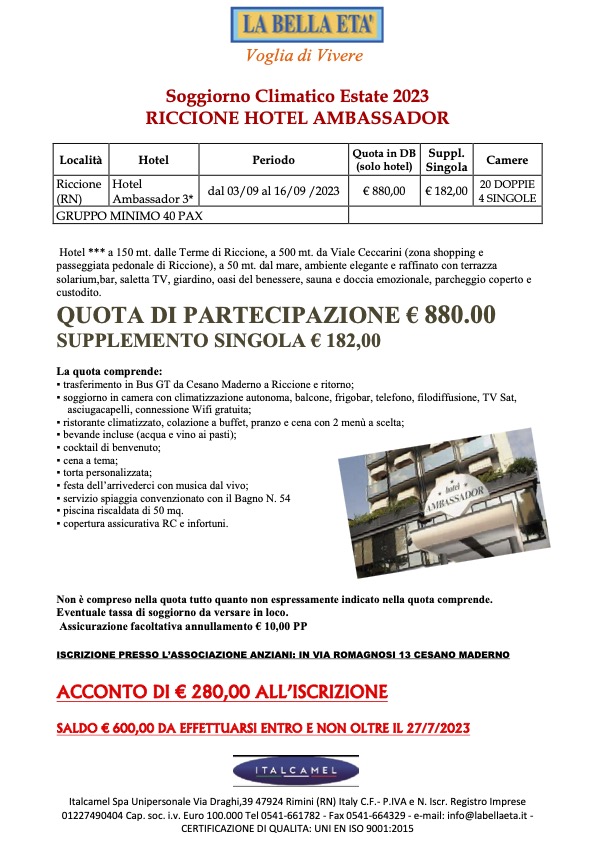 LA BELLA ETA'

Voglia di Vivere

Soggiorno Climatico Estate 2023
RICCIONE HOTEL AMBASSADOR

| Località | Hotel | Periodo | Quota in DB (solo hotel) | Suppl. Singola | Camere |
|---|---|---|---|---|---|
| Riccione (RN) | Hotel Ambassador 3* | dal 03/09 al 16/09 /2023 | € 880,00 | € 182,00 | 20 DOPPIE 4 SINGOLE |
| GRUPPO MINIMO 40 PAX | | | | | |

Hotel *** a 150 mt. dalle Terme di Riccione, a 500 mt. da Viale Ceccarini (zona shopping e passeggiata pedonale di Riccione), a 50 mt. dal mare, ambiente elegante e raffinato con terrazza solarium,bar, saletta TV, giardino, oasi del benessere, sauna e doccia emozionale, parcheggio coperto e custodito.

QUOTA DI PARTECIPAZIONE € 880.00
SUPPLEMENTO SINGOLA € 182,00

La quota comprende:
▪ trasferimento in Bus GT da Cesano Maderno a Riccione e ritorno;
▪ soggiorno in camera con climatizzazione autonoma, balcone, frigobar, telefono, filodiffusione, TV Sat, asciugacapelli, connessione Wifi gratuita;
▪ ristorante climatizzato, colazione a buffet, pranzo e cena con 2 menù a scelta;
▪ bevande incluse (acqua e vino ai pasti);
▪ cocktail di benvenuto;
▪ cena a tema;
▪ torta personalizzata;
▪ festa dell'arrivederci con musica dal vivo;
▪ servizio spiaggia convenzionato con il Bagno N. 54
▪ piscina riscaldata di 50 mq.
▪ copertura assicurativa RC e infortuni.

hotel AMBASSADOR

Non è compreso nella quota tutto quanto non espressamente indicato nella quota comprende.
Eventuale tassa di soggiorno da versare in loco.
Assicurazione facoltativa annullamento € 10,00 PP

ISCRIZIONE PRESSO L'ASSOCIAZIONE ANZIANI: IN VIA ROMAGNOSI 13 CESANO MADERNO

ACCONTO DI € 280,00 ALL'ISCRIZIONE

SALDO € 600,00 DA EFFETTUARSI ENTRO E NON OLTRE IL 27/7/2023

ITALCAMEL

Italcamel Spa Unipersonale Via Draghi,39 47924 Rimini (RN) Italy C.F.- P.IVA e N. Iscr. Registro Imprese 01227490404 Cap. soc. i.v. Euro 100.000 Tel 0541-661782 - Fax 0541-664329 - e-mail: info@labellaeta.it - CERTIFICAZIONE DI QUALITA: UNI EN ISO 9001:2015